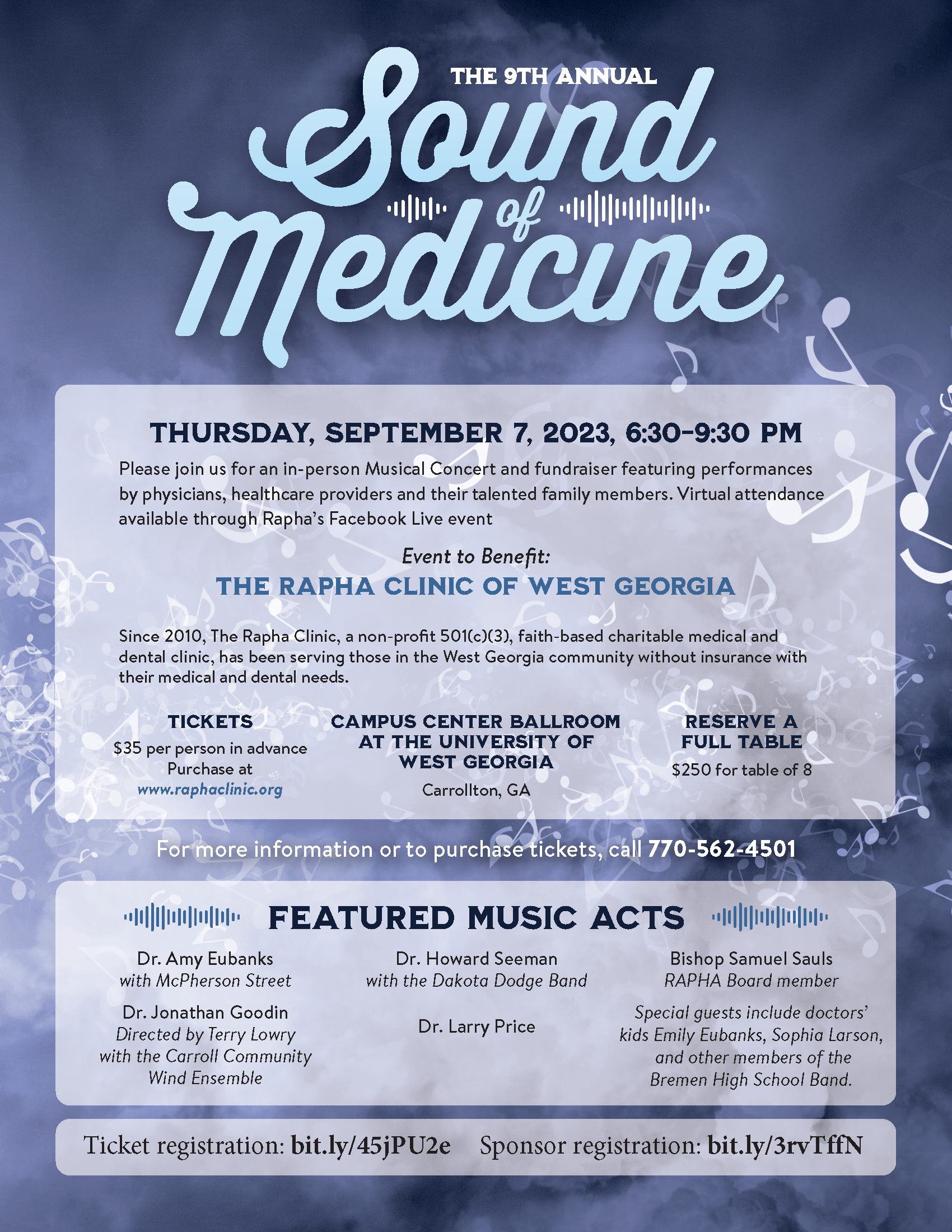 THE 9TH ANNUAL

Sound of Medicine

THURSDAY, SEPTEMBER 7, 2023, 6:30-9:30 PM

Please join us for an in-person Musical Concert and fundraiser featuring performances by physicians, healthcare providers and their talented family members. Virtual attendance available through Rapha's Facebook Live event

Event to Benefit:

THE RAPHA CLINIC OF WEST GEORGIA

Since 2010, The Rapha Clinic, a non-profit 501(c)(3), faith-based charitable medical and dental clinic, has been serving those in the West Georgia community without insurance with their medical and dental needs.

TICKETS
$35 per person in advance
Purchase at
www.raphaclinic.org

CAMPUS CENTER BALLROOM AT THE UNIVERSITY OF WEST GEORGIA
Carrollton, GA

RESERVE A FULL TABLE
$250 for table of 8

For more information or to purchase tickets, call 770-562-4501

FEATURED MUSIC ACTS

Dr. Amy Eubanks
with McPherson Street

Dr. Jonathan Goodin
Directed by Terry Lowry with the Carroll Community Wind Ensemble

Dr. Howard Seeman
with the Dakota Dodge Band

Dr. Larry Price

Bishop Samuel Sauls
RAPHA Board member

Special guests include doctors' kids Emily Eubanks, Sophia Larson, and other members of the Bremen High School Band.

Ticket registration: bit.ly/45jPU2e Sponsor registration: bit.ly/3rvTffN